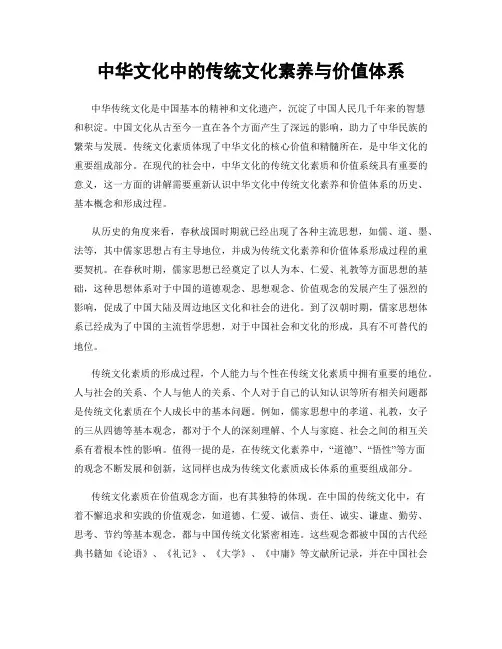 中华文化中的传统文化素养与价值体系

中华传统文化是中国基本的精神和文化遗产，沉淀了中国人民几千年来的智慧和积淀。中国文化从古至今一直在各个方面产生了深远的影响，助力了中华民族的繁荣与发展。传统文化素质体现了中华文化的核心价值和精髓所在，是中华文化的重要组成部分。在现代的社会中，中华文化的传统文化素质和价值系统具有重要的意义，这一方面的讲解需要重新认识中华文化中传统文化素养和价值体系的历史、基本概念和形成过程。

从历史的角度来看，春秋战国时期就已经出现了各种主流思想，如儒、道、墨、法等，其中儒家思想占有主导地位，并成为传统文化素养和价值体系形成过程的重要契机。在春秋时期，儒家思想已经奠定了以人为本、仁爱、礼教等方面思想的基础，这种思想体系对于中国的道德观念、思想观念、价值观念的发展产生了强烈的影响，促成了中国大陆及周边地区文化和社会的进化。到了汉朝时期，儒家思想体系已经成为了中国的主流哲学思想，对于中国社会和文化的形成，具有不可替代的地位。

传统文化素质的形成过程，个人能力与个性在传统文化素质中拥有重要的地位。人与社会的关系、个人与他人的关系、个人对于自己的认知认识等所有相关问题都是传统文化素质在个人成长中的基本问题。例如，儒家思想中的孝道、礼教，女子的三从四德等基本观念，都对于个人的深刻理解、个人与家庭、社会之间的相互关系有着根本性的影响。值得一提的是，在传统文化素养中，“道德”、“悟性”等方面的观念不断发展和创新，这同样也成为传统文化素质成长体系的重要组成部分。

传统文化素质在价值观念方面，也有其独特的体现。在中国的传统文化中，有着不懈追求和实践的价值观念，如道德、仁爱、诚信、责任、诚实、谦虚、勤劳、思考、节约等基本观念，都与中国传统文化紧密相连。这些观念都被中国的古代经典书籍如《论语》、《礼记》、《大学》、《中庸》等文献所记录，并在中国社会